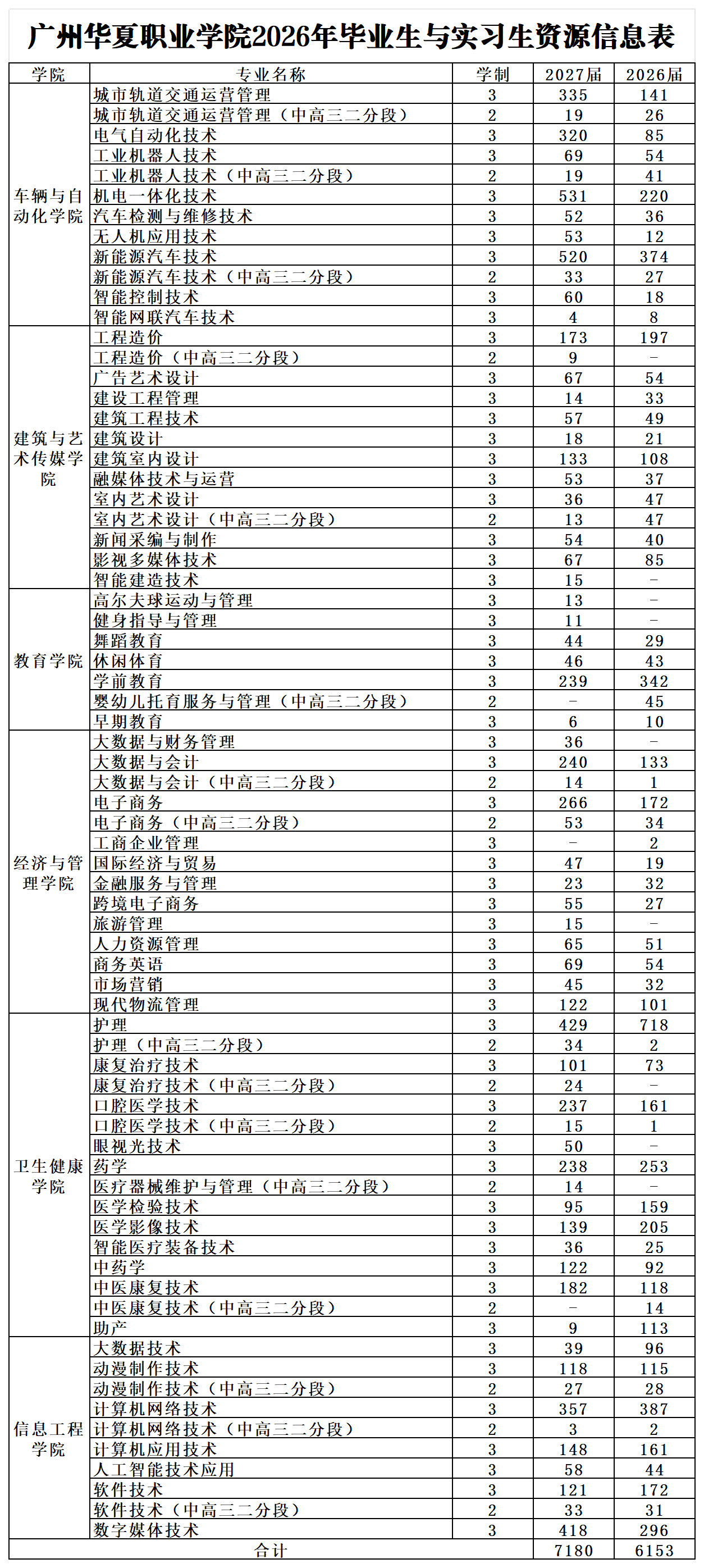 广州华夏职业学院2026年毕业生与实习生资源信息表

| 学院 | 专业名称 | 学制 | 2027届 | 2026届 |
|---|---|---|---|---|
| 车辆与自动化学院 | 城市轨道交通运营管理 | 3 | 335 | 141 |
| | 城市轨道交通运营管理（中高三二分段） | 2 | 19 | 26 |
| | 电气自动化技术 | 3 | 320 | 85 |
| | 工业机器人技术 | 3 | 69 | 54 |
| | 工业机器人技术（中高三二分段） | 2 | 19 | 41 |
| | 机电一体化技术 | 3 | 531 | 220 |
| | 汽车检测与维修技术 | 3 | 52 | 36 |
| | 无人机应用技术 | 3 | 53 | 12 |
| | 新能源汽车技术 | 3 | 520 | 374 |
| | 新能源汽车技术（中高三二分段） | 2 | 33 | 27 |
| | 智能控制技术 | 3 | 60 | 18 |
| | 智能网联汽车技术 | 3 | 4 | 8 |
| 建筑与艺术传媒学院 | 工程造价 | 3 | 173 | 197 |
| | 工程造价（中高三二分段） | 2 | 9 | - |
| | 广告艺术设计 | 3 | 67 | 54 |
| | 建设工程管理 | 3 | 14 | 33 |
| | 建筑工程技术 | 3 | 57 | 49 |
| | 建筑设计 | 3 | 18 | 21 |
| | 建筑室内设计 | 3 | 133 | 108 |
| | 融媒体技术与运营 | 3 | 53 | 37 |
| | 室内艺术设计 | 3 | 36 | 47 |
| | 室内艺术设计（中高三二分段） | 2 | 13 | 47 |
| | 新闻采编与制作 | 3 | 54 | 40 |
| | 影视多媒体技术 | 3 | 67 | 85 |
| | 智能建造技术 | 3 | 15 | - |
| 教育学院 | 高尔夫球运动与管理 | 3 | 13 | - |
| | 健身指导与管理 | 3 | 11 | - |
| | 舞蹈教育 | 3 | 44 | 29 |
| | 休闲体育 | 3 | 46 | 43 |
| | 学前教育 | 3 | 239 | 342 |
| | 婴幼儿托育服务与管理（中高三二分段） | 2 | - | 45 |
| | 早期教育 | 3 | 6 | 10 |
| 经济与管理学院 | 大数据与财务管理 | 3 | 36 | - |
| | 大数据与会计 | 3 | 240 | 133 |
| | 大数据与会计（中高三二分段） | 2 | 14 | 1 |
| | 电子商务 | 3 | 266 | 172 |
| | 电子商务（中高三二分段） | 2 | 53 | 34 |
| | 工商企业管理 | 3 | - | 2 |
| | 国际经济与贸易 | 3 | 47 | 19 |
| | 金融服务与管理 | 3 | 23 | 32 |
| | 跨境电子商务 | 3 | 55 | 27 |
| | 旅游管理 | 3 | 15 | - |
| | 人力资源管理 | 3 | 65 | 51 |
| | 商务英语 | 3 | 69 | 54 |
| | 市场营销 | 3 | 45 | 32 |
| | 现代物流管理 | 3 | 122 | 101 |
| 卫生健康学院 | 护理 | 3 | 429 | 718 |
| | 护理（中高三二分段） | 2 | 34 | 2 |
| | 康复治疗技术 | 3 | 101 | 73 |
| | 康复治疗技术（中高三二分段） | 2 | 24 | - |
| | 口腔医学技术 | 3 | 237 | 161 |
| | 口腔医学技术（中高三二分段） | 2 | 15 | 1 |
| | 眼视光技术 | 3 | 50 | - |
| | 药学 | 3 | 238 | 253 |
| | 医疗器械维护与管理（中高三二分段） | 2 | 14 | - |
| | 医学检验技术 | 3 | 95 | 159 |
| | 医学影像技术 | 3 | 139 | 205 |
| | 智能医疗装备技术 | 3 | 36 | 25 |
| | 中药学 | 3 | 122 | 92 |
| | 中医康复技术 | 3 | 182 | 118 |
| | 中医康复技术（中高三二分段） | 2 | - | 14 |
| | 助产 | 3 | 9 | 113 |
| 信息工程学院 | 大数据技术 | 3 | 39 | 96 |
| | 动漫制作技术 | 3 | 118 | 115 |
| | 动漫制作技术（中高三二分段） | 2 | 27 | 28 |
| | 计算机网络技术 | 3 | 357 | 387 |
| | 计算机网络技术（中高三二分段） | 2 | 3 | 2 |
| | 计算机应用技术 | 3 | 148 | 161 |
| | 人工智能技术应用 | 3 | 58 | 44 |
| | 软件技术 | 3 | 121 | 172 |
| | 软件技术（中高三二分段） | 2 | 33 | 31 |
| | 数字媒体技术 | 3 | 418 | 296 |
| 合计 | | | 7180 | 6153 |